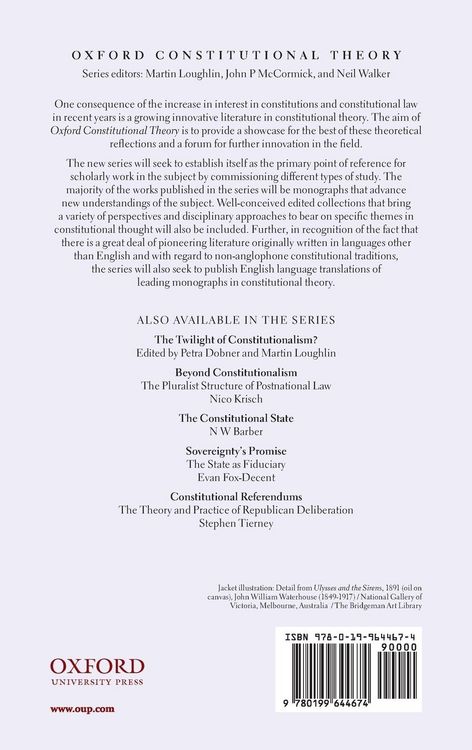 OXFORD CONSTITUTIONAL THEORY

Series editors: Martin Loughlin, John P McCormick, and Neil Walker

One consequence of the increase in interest in constitutions and constitutional law in recent years is a growing innovative literature in constitutional theory. The aim of Oxford Constitutional Theory is to provide a showcase for the best of these theoretical reflections and a forum for further innovation in the field.

The new series will seek to establish itself as the primary point of reference for scholarly work in the subject by commissioning different types of study. The majority of the works published in the series will be monographs that advance new understandings of the subject. Well-conceived edited collections that bring a variety of perspectives and disciplinary approaches to bear on specific themes in constitutional thought will also be included. Further, in recognition of the fact that there is a great deal of pioneering literature originally written in languages other than English and with regard to non-anglophone constitutional traditions, the series will also seek to publish English language translations of leading monographs in constitutional theory.

ALSO AVAILABLE IN THE SERIES

The Twilight of Constitutionalism?
Edited by Petra Dobner and Martin Loughlin

Beyond Constitutionalism
The Pluralist Structure of Postnational Law
Nico Krisch

The Constitutional State
N W Barber

Sovereignty's Promise
The State as Fiduciary
Evan Fox-Decent

Constitutional Referendums
The Theory and Practice of Republican Deliberation
Stephen Tierney

Jacket illustration: Detail from Ulysses and the Sirens, 1891 (oil on canvas), John William Waterhouse (1849-1917) / National Gallery of Victoria, Melbourne, Australia / The Bridgeman Art Library

OXFORD
UNIVERSITY PRESS

www.oup.com

ISBN 978-0-19-964467-4

90000

9 780199 644674